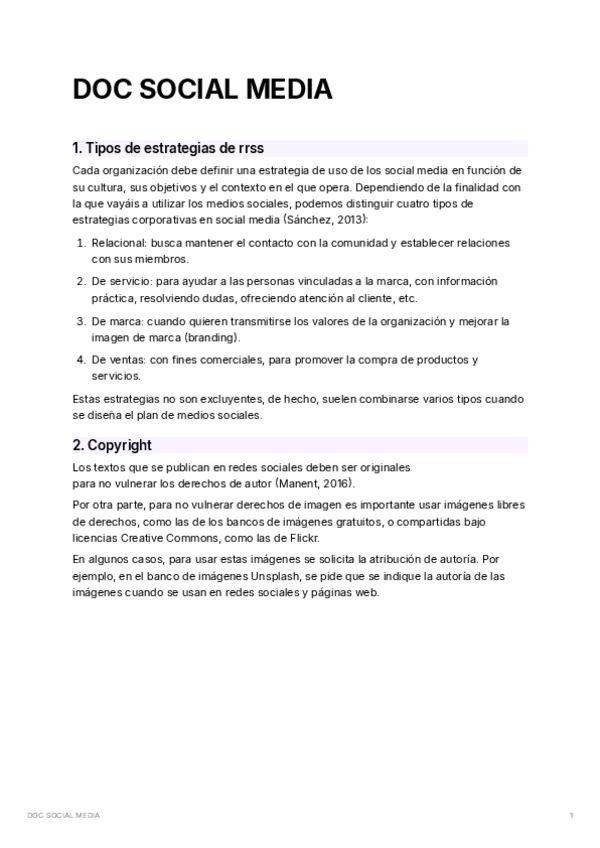 DOC SOCIAL MEDIA

1. Tipos de estrategias de rrss

Cada organización debe definir una estrategia de uso de los social media en función de su cultura, sus objetivos y el contexto en el que opera. Dependiendo de la finalidad con la que vayáis a utilizar los medios sociales, podemos distinguir cuatro tipos de estrategias corporativas en social media (Sánchez, 2013):

1. Relacional: busca mantener el contacto con la comunidad y establecer relaciones con sus miembros.
2. De servicio: para ayudar a las personas vinculadas a la marca, con información práctica, resolviendo dudas, ofreciendo atención al cliente, etc.
3. De marca: cuando quieren transmitirse los valores de la organización y mejorar la imagen de marca (branding).
4. De ventas: con fines comerciales, para promover la compra de productos y servicios.

Estas estrategias no son excluyentes, de hecho, suelen combinarse varios tipos cuando se diseña el plan de medios sociales.

2. Copyright

Los textos que se publican en redes sociales deben ser originales para no vulnerar los derechos de autor (Manent, 2016).

Por otra parte, para no vulnerar derechos de imagen es importante usar imágenes libres de derechos, como las de los bancos de imágenes gratuitos, o compartidas bajo licencias Creative Commons, como las de Flickr.

En algunos casos, para usar estas imágenes se solicita la atribución de autoría. Por ejemplo, en el banco de imágenes Unsplash, se pide que se indique la autoría de las imágenes cuando se usan en redes sociales y páginas web.

DOC SOCIAL MEDIA 1